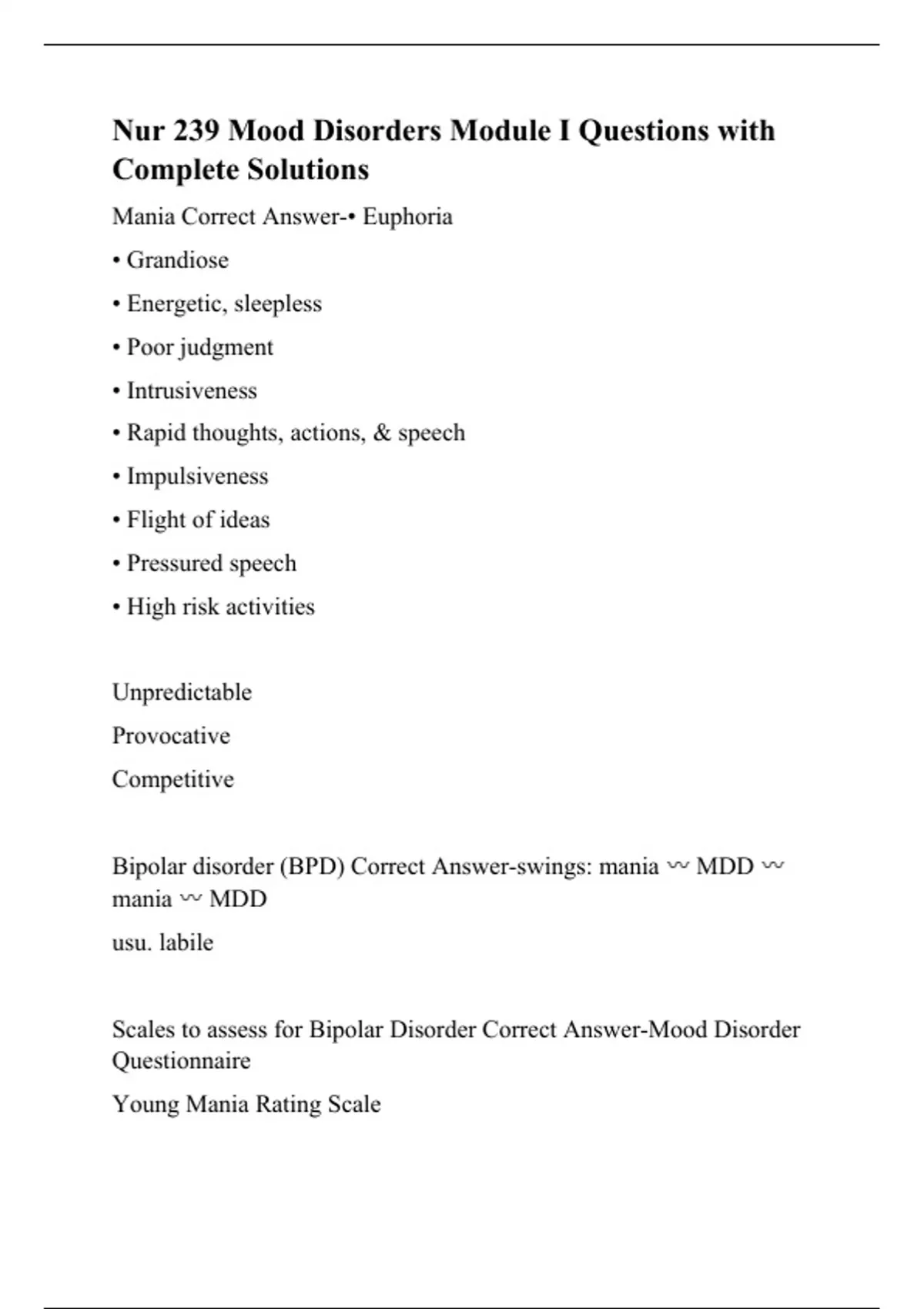 Nur 239 Mood Disorders Module I Questions with Complete Solutions

Mania Correct Answer-• Euphoria

• Grandiose

• Energetic, sleepless

• Poor judgment

• Intrusiveness

• Rapid thoughts, actions, & speech

• Impulsiveness

• Flight of ideas

• Pressured speech

• High risk activities

Unpredictable

Provocative

Competitive

Bipolar disorder (BPD) Correct Answer-swings: mania 〰 MDD 〰 mania 〰 MDD

usu. labile

Scales to assess for Bipolar Disorder Correct Answer-Mood Disorder Questionnaire

Young Mania Rating Scale